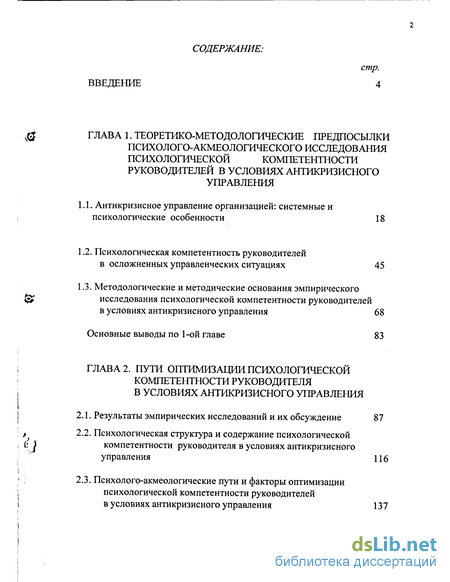 2

СОДЕРЖАНИЕ:

стр.

ВВЕДЕНИЕ 4

ГЛАВА 1. ТЕОРЕТИКО-МЕТОДОЛОГИЧЕСКИЕ ПРЕДПОСЫЛКИ ПСИХОЛОГО-АКМЕОЛОГИЧЕСКОГО ИССЛЕДОВАНИЯ ПСИХОЛОГИЧЕСКОЙ КОМПЕТЕНТНОСТИ РУКОВОДИТЕЛЕЙ В УСЛОВИЯХ АНТИКРИЗИСНОГО УПРАВЛЕНИЯ

1.1. Антикризисное управление организацией: системные и психологические особенности 18

1.2. Психологическая компетентность руководителей в осложненных управленческих ситуациях 45

1.3. Методологические и методические основания эмпирического исследования психологической компетентности руководителей в условиях антикризисного управления 68

Основные выводы по 1-ой главе 83

ГЛАВА 2. ПУТИ ОПТИМИЗАЦИИ ПСИХОЛОГИЧЕСКОЙ КОМПЕТЕНТНОСТИ РУКОВОДИТЕЛЯ В УСЛОВИЯХ АНТИКРИЗИСНОГО УПРАВЛЕНИЯ

2.1. Результаты эмпирических исследований и их обсуждение 87

2.2. Психологическая структура и содержание психологической компетентности руководителя в условиях антикризисного управления 116

2.3. Психолого-акмеологические пути и факторы оптимизации психологической компетентности руководителей в условиях антикризисного управления 137

dsLib.net
библиотека диссертаций